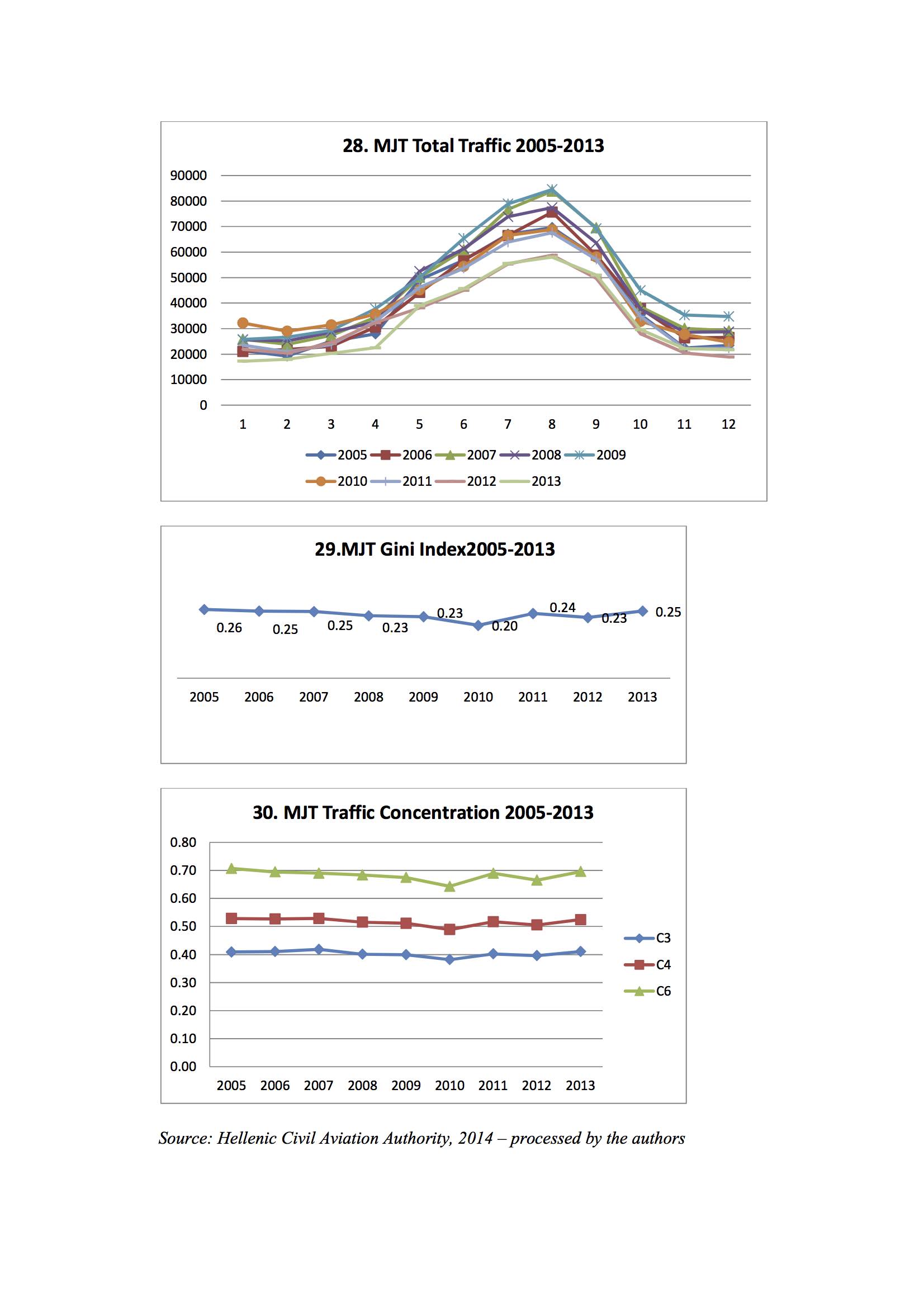 28. MJT Total Traffic 2005-2013

90000
80000
70000
60000
50000
40000
30000
20000
10000
0

1 2 3 4 5 6 7 8 9 10 11 12

2005 2006 2007 2008 2009
2010 2011 2012 2013

29.MJT Gini Index2005-2013

0.26 0.25 0.25 0.23 0.23 0.20 0.24 0.23 0.25

2005 2006 2007 2008 2009 2010 2011 2012 2013

30. MJT Traffic Concentration 2005-2013

0.80
0.70
0.60
0.50
0.40
0.30
0.20
0.10
0.00

2005 2006 2007 2008 2009 2010 2011 2012 2013

C3
C4
C6

Source: Hellenic Civil Aviation Authority, 2014 – processed by the authors